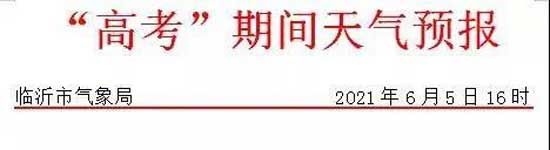 “高考”期间天气预报

临沂市气象局 2021 年 6 月 5 日 16 时